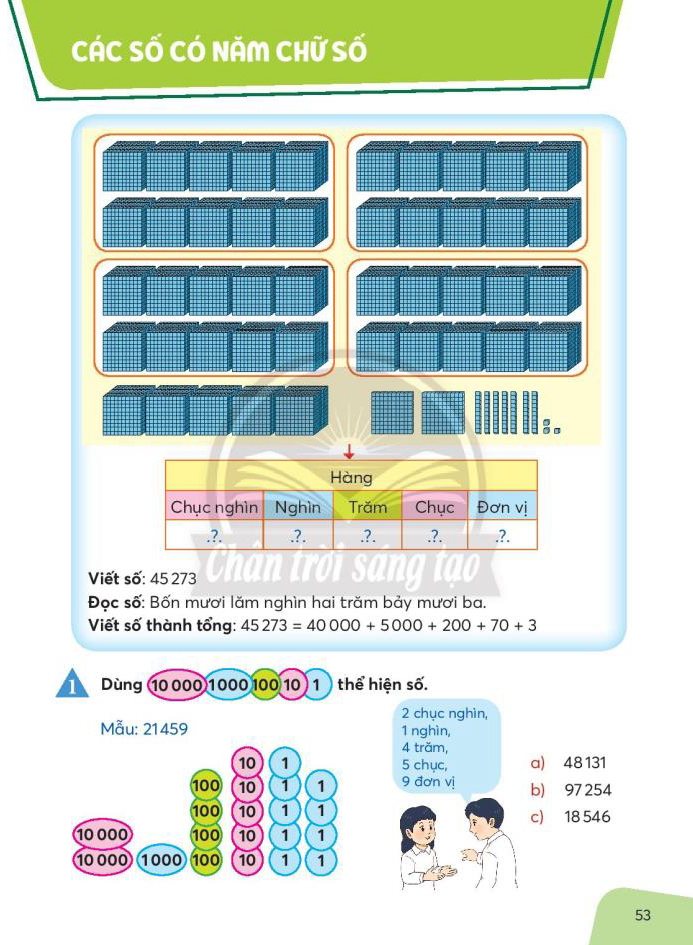 CÁC SỐ CÓ NĂM CHỮ SỐ

| Hàng | | | | |
|---|---|---|---|---|
| Chục nghìn | Nghìn | Trăm | Chục | Đơn vị |
| .?. | .?. | .?. | .?. | .?. |

Viết số: 45 273
Đọc số: Bốn mươi lăm nghìn hai trăm bảy mươi ba.
Viết số thành tổng: 45 273 = 40 000 + 5 000 + 200 + 70 + 3

1 Dùng 10 000 1000 100 10 1 thể hiện số.

Mẫu: 21459

10 1
100 10 1 1
100 10 1 1
10 000 100 10 1 1
10 000 1000 100 10 1 1

2 chục nghìn,
1 nghìn,
4 trăm,
5 chục,
9 đơn vị

a) 48 131
b) 97 254
c) 18 546

53

Chân trời sáng tạo